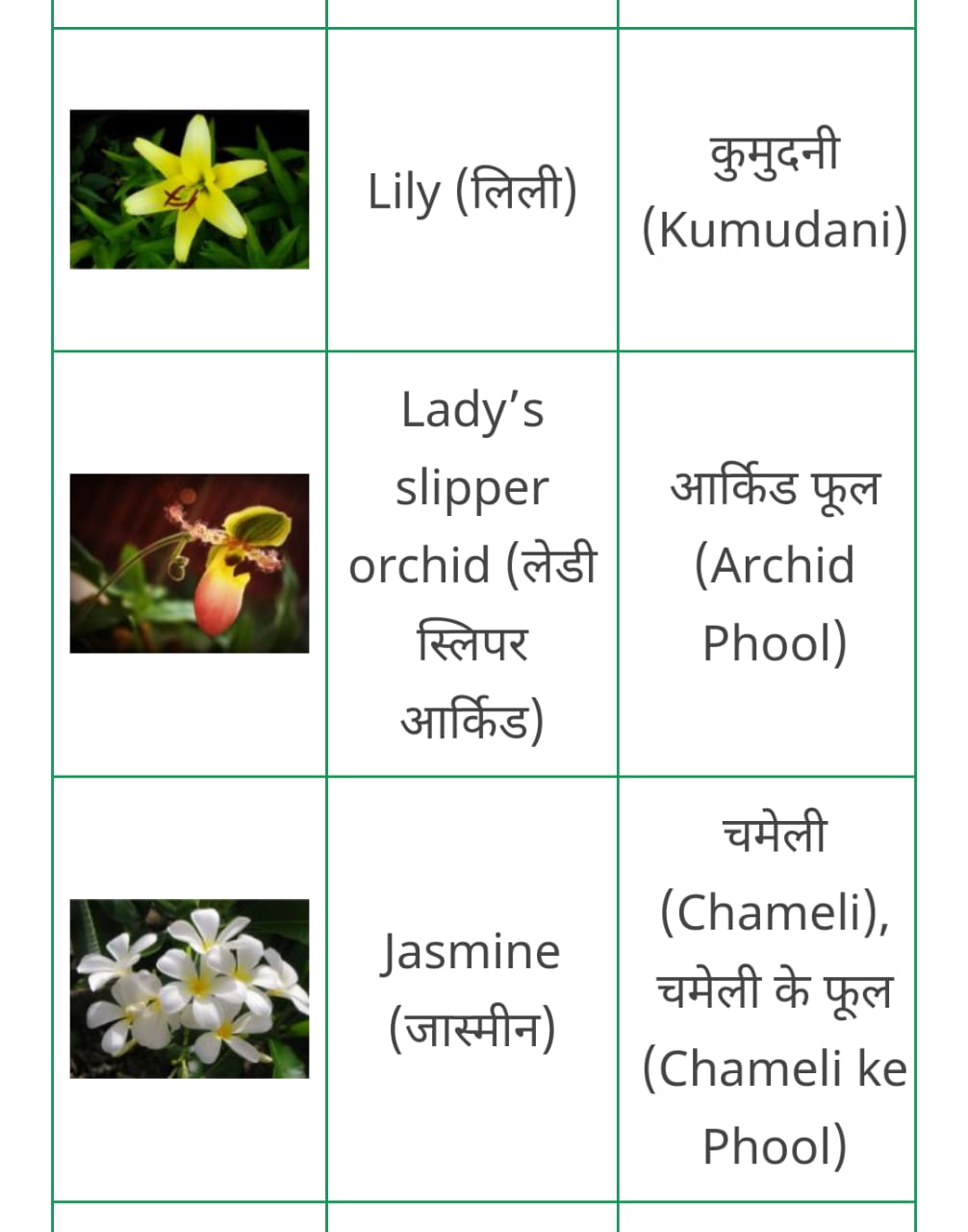 | | | |
|---|---|---|
| | Lily (लिली) | कुमुदनी (Kumudani) |
| | Lady’s slipper orchid (लेडी स्लिपर आर्किड) | आर्किड फूल (Archid Phool) |
| | Jasmine (जास्मीन) | चमेली (Chameli), चमेली के फूल (Chameli ke Phool) |